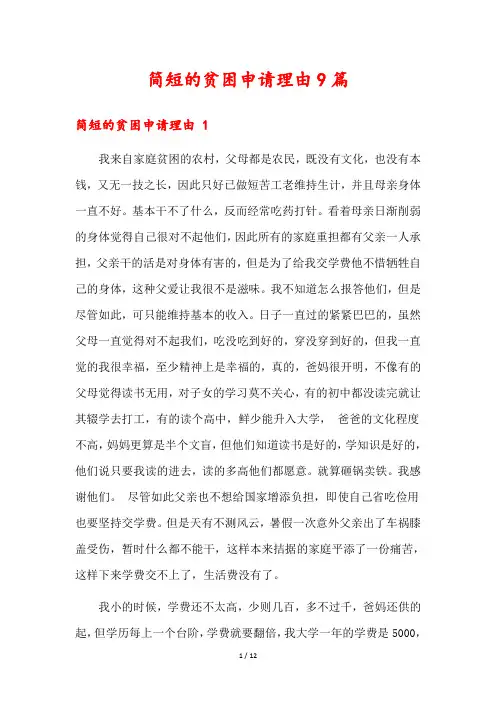 简短的贫困申请理由9篇

简短的贫困申请理由 1

我来自家庭贫困的农村，父母都是农民，既没有文化，也没有本钱，又无一技之长，因此只好已做短苦工老维持生计，并且母亲身体一直不好。基本干不了什么，反而经常吃药打针。看着母亲日渐削弱的身体觉得自己很对不起他们，因此所有的家庭重担都有父亲一人承担，父亲干的活是对身体有害的，但是为了给我交学费他不惜牺牲自己的身体，这种父爱让我很不是滋味。我不知道怎么报答他们，但是尽管如此，可只能维持基本的收入。日子一直过的紧紧巴巴的，虽然父母一直觉得对不起我们，吃没吃到好的，穿没穿到好的，但我一直觉的我很幸福，至少精神上是幸福的，真的，爸妈很开明，不像有的父母觉得读书无用，对子女的学习莫不关心，有的初中都没读完就让其辍学去打工，有的读个高中，鲜少能升入大学， 爸爸的文化程度不高，妈妈更算是半个文盲，但他们知道读书是好的，学知识是好的，他们说只要我读的进去，读的多高他们都愿意。就算砸锅卖铁。我感谢他们。 尽管如此父亲也不想给国家增添负担，即使自己省吃俭用也要坚持交学费。但是天有不测风云，暑假一次意外父亲出了车祸膝盖受伤，暂时什么都不能干，这样本来拮据的家庭平添了一份痛苦，这样下来学费交不上了，生活费没有了。

我小的时候，学费还不太高，少则几百，多不过千，爸妈还供的起，但学历每上一个台阶，学费就要翻倍，我大学一年的学费是 5000，

1 / 12